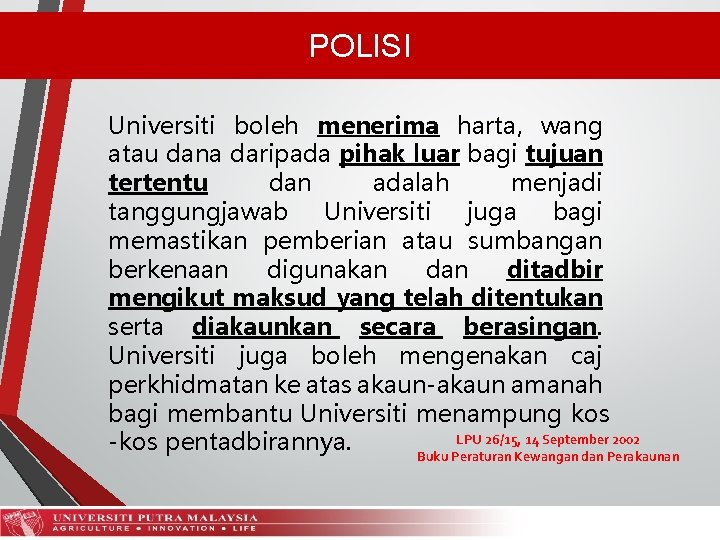 POLISI

Universiti boleh menerima harta, wang atau dana daripada pihak luar bagi tujuan tertentu dan adalah menjadi tanggungjawab Universiti juga bagi memastikan pemberian atau sumbangan berkenaan digunakan dan ditadbir mengikut maksud yang telah ditentukan serta diakaunkan secara berasingan. Universiti juga boleh mengenakan caj perkhidmatan ke atas akaun-akaun amanah bagi membantu Universiti menampung kos -kos pentadbirannya.

LPU 26/15, 14 September 2002
Buku Peraturan Kewangan dan Perakaunan

UNIVERSITI PUTRA MALAYSIA
AGRICULTURE • INNOVATION • LIFE